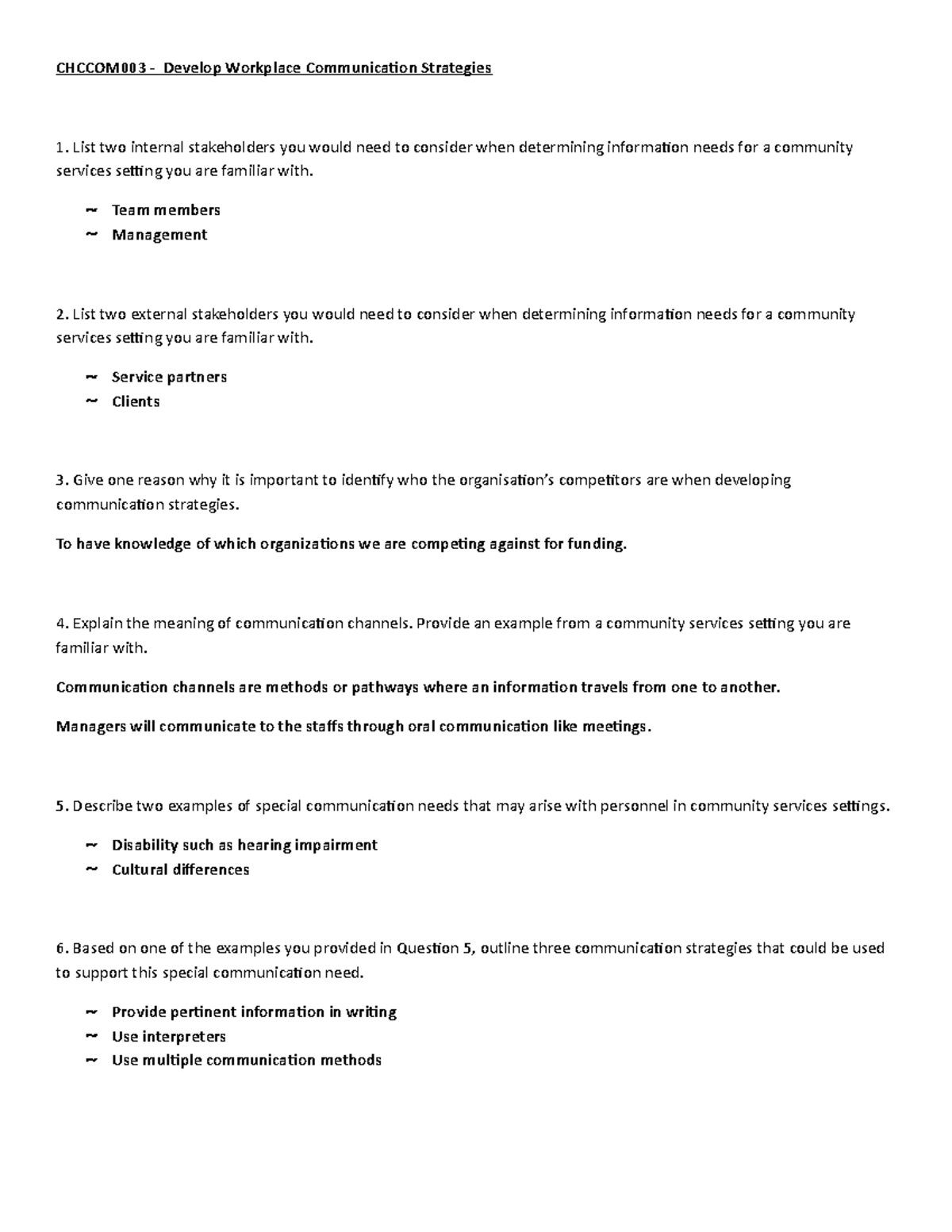 CHCCOM003 - Develop Workplace Communication Strategies

1. List two internal stakeholders you would need to consider when determining information needs for a community services setting you are familiar with.

~ Team members
~ Management

2. List two external stakeholders you would need to consider when determining information needs for a community services setting you are familiar with.

~ Service partners
~ Clients

3. Give one reason why it is important to identify who the organisation's competitors are when developing communication strategies.

To have knowledge of which organizations we are competing against for funding.

4. Explain the meaning of communication channels. Provide an example from a community services setting you are familiar with.

Communication channels are methods or pathways where an information travels from one to another.

Managers will communicate to the staffs through oral communication like meetings.

5. Describe two examples of special communication needs that may arise with personnel in community services settings.

~ Disability such as hearing impairment
~ Cultural differences

6. Based on one of the examples you provided in Question 5, outline three communication strategies that could be used to support this special communication need.

~ Provide pertinent information in writing
~ Use interpreters
~ Use multiple communication methods